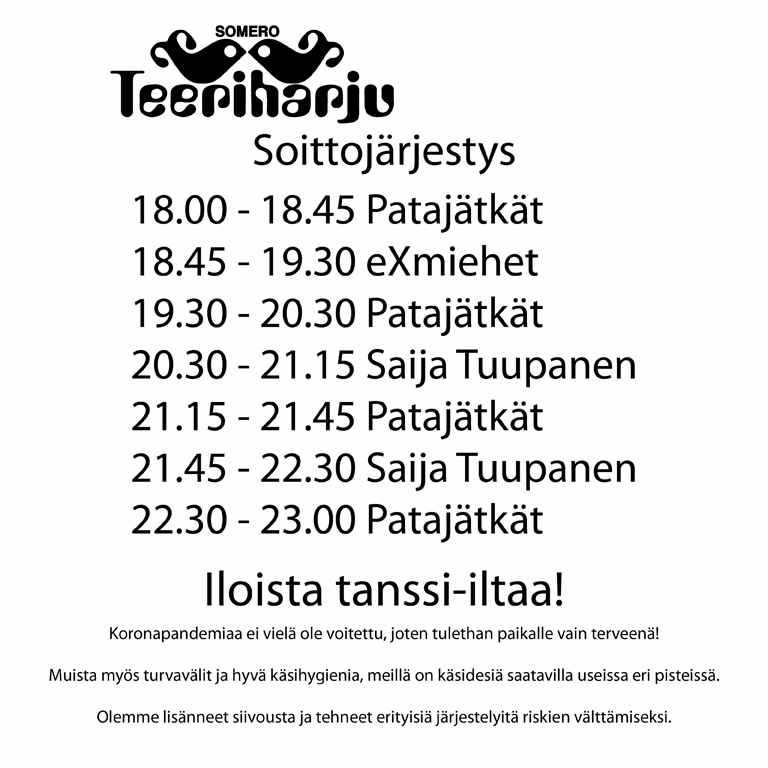 SOMERO
Teeriharju

Soittojärjestys

18.00 - 18.45 Patajätkät
18.45 - 19.30 eXmiehet
19.30 - 20.30 Patajätkät
20.30 - 21.15 Saija Tuupanen
21.15 - 21.45 Patajätkät
21.45 - 22.30 Saija Tuupanen
22.30 - 23.00 Patajätkät

Iloista tanssi-iltaa!

Koronapandemiaa ei vielä ole voitettu, joten tulethan paikalle vain terveenä!

Muista myös turvavälit ja hyvä käsihygienia, meillä on käsidesiä saatavilla useissa eri pisteissä.

Olemme lisänneet siivousta ja tehneet erityisiä järjestelyitä riskien välttämiseksi.